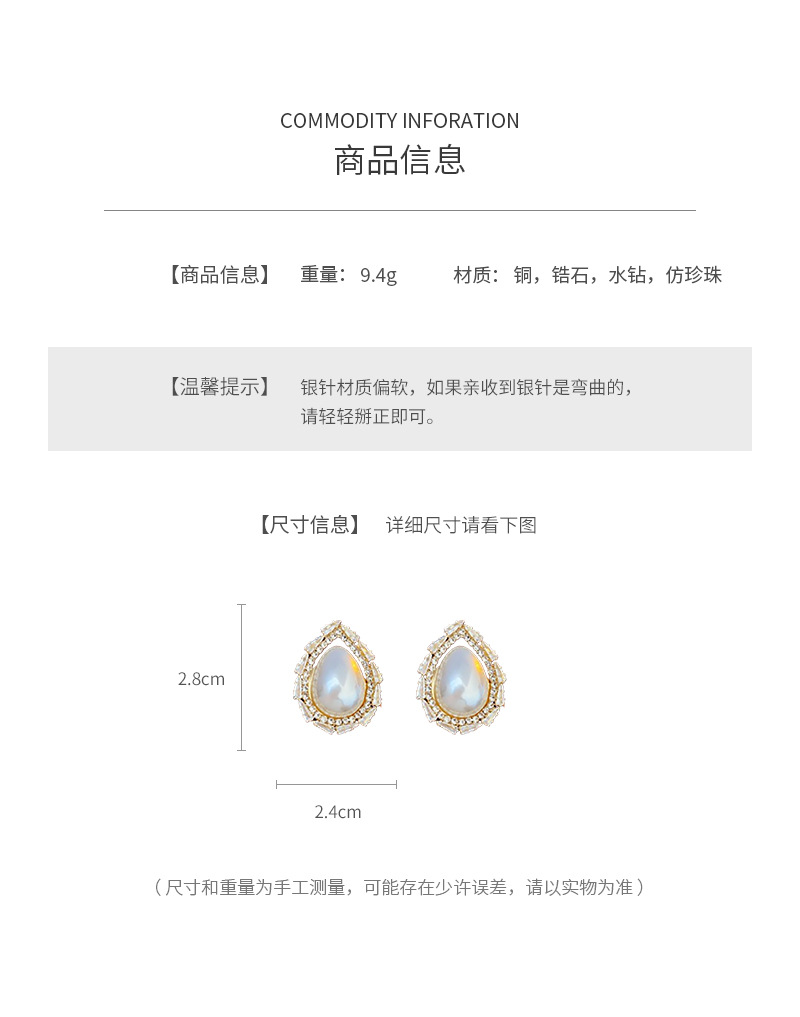 COMMODITY INFORATION
商品信息

【商品信息】 重量：9.4g 材质：铜，锆石，水钻，仿珍珠

【温馨提示】 银针材质偏软，如果亲收到银针是弯曲的，请轻轻掰正即可。

【尺寸信息】 详细尺寸请看下图

2.8cm

2.4cm

（尺寸和重量为手工测量，可能存在少许误差，请以实物为准）